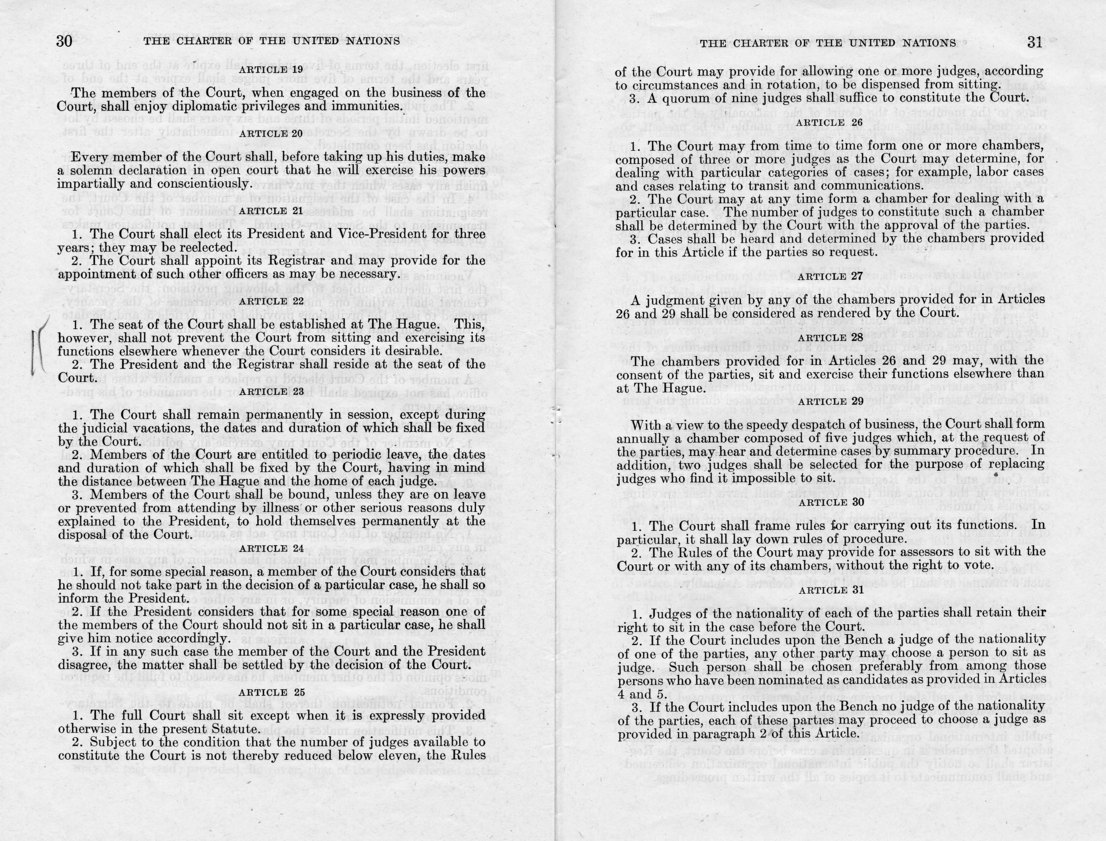 30 THE CHARTER OF THE UNITED NATIONS

ARTICLE 19

The members of the Court, when engaged on the business of the Court, shall enjoy diplomatic privileges and immunities.

ARTICLE 20

Every member of the Court shall, before taking up his duties, make a solemn declaration in open court that he will exercise his powers impartially and conscientiously.

ARTICLE 21

1. The Court shall elect its President and Vice-President for three years; they may be reelected.
2. The Court shall appoint its Registrar and may provide for the appointment of such other officers as may be necessary.

ARTICLE 22

1. The seat of the Court shall be established at The Hague. This, however, shall not prevent the Court from sitting and exercising its functions elsewhere whenever the Court considers it desirable.
2. The President and the Registrar shall reside at the seat of the Court.

ARTICLE 23

1. The Court shall remain permanently in session, except during the judicial vacations, the dates and duration of which shall be fixed by the Court.
2. Members of the Court are entitled to periodic leave, the dates and duration of which shall be fixed by the Court, having in mind the distance between The Hague and the home of each judge.
3. Members of the Court shall be bound, unless they are on leave or prevented from attending by illness or other serious reasons duly explained to the President, to hold themselves permanently at the disposal of the Court.

ARTICLE 24

1. If, for some special reason, a member of the Court considers that he should not take part in the decision of a particular case, he shall so inform the President.
2. If the President considers that for some special reason one of the members of the Court should not sit in a particular case, he shall give him notice accordingly.
3. If in any such case the member of the Court and the President disagree, the matter shall be settled by the decision of the Court.

ARTICLE 25

1. The full Court shall sit except when it is expressly provided otherwise in the present Statute.
2. Subject to the condition that the number of judges available to constitute the Court is not thereby reduced below eleven, the Rules

THE CHARTER OF THE UNITED NATIONS 31

of the Court may provide for allowing one or more judges, according to circumstances and in rotation, to be dispensed from sitting.
3. A quorum of nine judges shall suffice to constitute the Court.

ARTICLE 26

1. The Court may from time to time form one or more chambers, composed of three or more judges as the Court may determine, for dealing with particular categories of cases; for example, labor cases and cases relating to transit and communications.
2. The Court may at any time form a chamber for dealing with a particular case. The number of judges to constitute such a chamber shall be determined by the Court with the approval of the parties.
3. Cases shall be heard and determined by the chambers provided for in this Article if the parties so request.

ARTICLE 27

A judgment given by any of the chambers provided for in Articles 26 and 29 shall be considered as rendered by the Court.

ARTICLE 28

The chambers provided for in Articles 26 and 29 may, with the consent of the parties, sit and exercise their functions elsewhere than at The Hague.

ARTICLE 29

With a view to the speedy despatch of business, the Court shall form annually a chamber composed of five judges which, at the request of the parties, may hear and determine cases by summary procedure. In addition, two judges shall be selected for the purpose of replacing judges who find it impossible to sit.

ARTICLE 30

1. The Court shall frame rules for carrying out its functions. In particular, it shall lay down rules of procedure.
2. The Rules of the Court may provide for assessors to sit with the Court or with any of its chambers, without the right to vote.

ARTICLE 31

1. Judges of the nationality of each of the parties shall retain their right to sit in the case before the Court.
2. If the Court includes upon the Bench a judge of the nationality of one of the parties, any other party may choose a person to sit as judge. Such person shall be chosen preferably from among those persons who have been nominated as candidates as provided in Articles 4 and 5.
3. If the Court includes upon the Bench no judge of the nationality of the parties, each of these parties may proceed to choose a judge as provided in paragraph 2 of this Article.